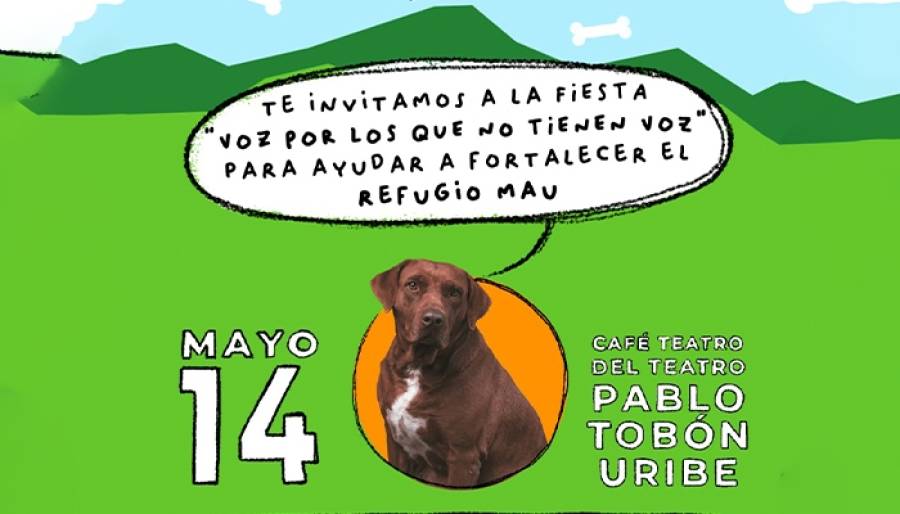 TE INVITAMOS A LA FIESTA "VOZ POR LOS QUE NO TIENEN VOZ" PARA AYUDAR A FORTALECER EL REFUGIO MAU

MAYO
14

CAFÉ TEATRO
DEL TEATRO
PABLO
TOBÓN
URIBE